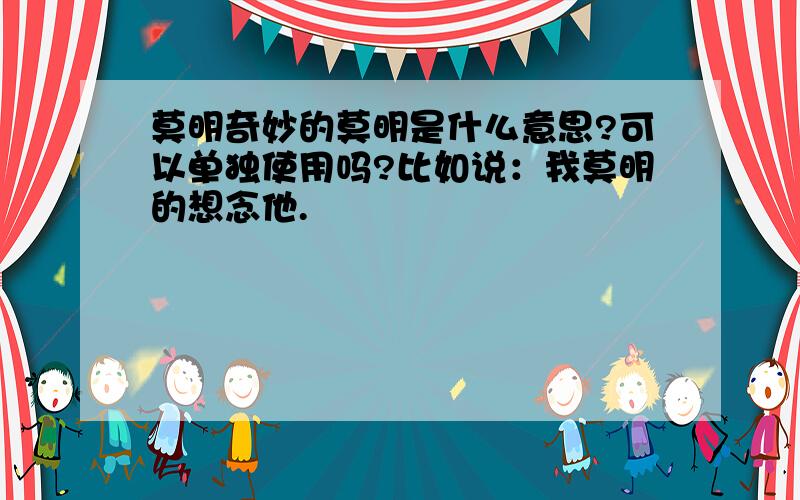 莫明奇妙的莫明是什么意思?可以单独使用吗?比如说：我莫明的想念他.